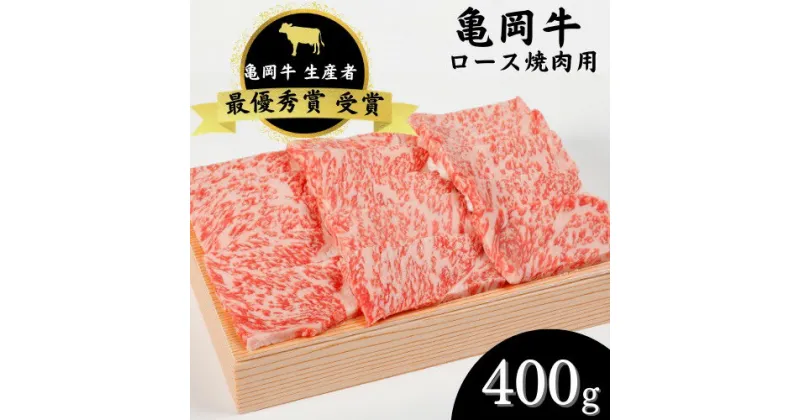 亀岡牛 生産者
最優秀賞 受賞

亀岡牛
ロース焼肉用

400g